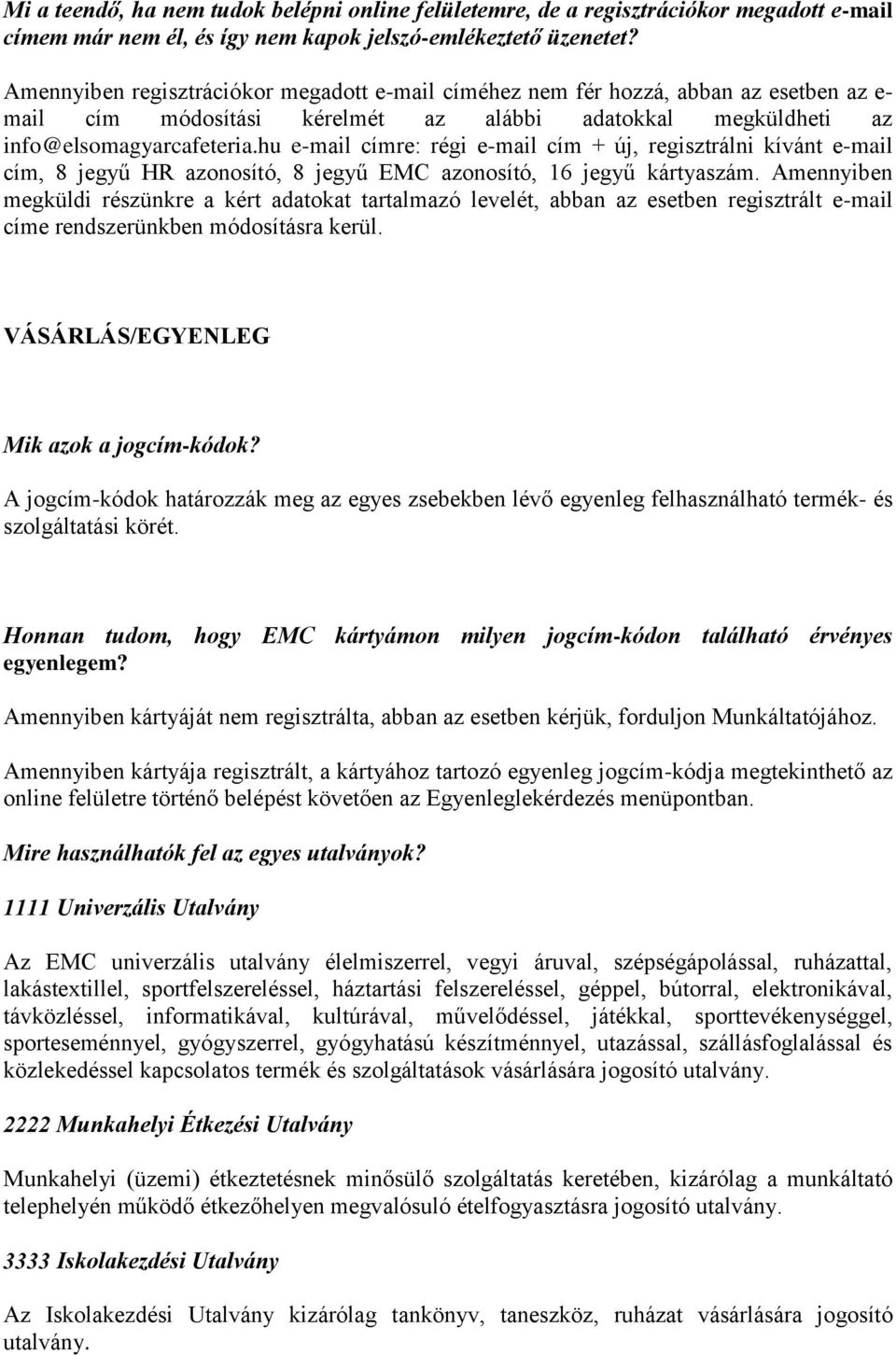 Mi a teendő, ha nem tudok belépni online felületemre, de a regisztrációkor megadott e-mail címem már nem él, és így nem kapok jelszó-emlékeztető üzenetet?

Amennyiben regisztrációkor megadott e-mail címéhez nem fér hozzá, abban az esetben az e-mail cím módosítási kérelmét az alábbi adatokkal megküldheti az info@elsomagyarcafeteria.hu e-mail címre: régi e-mail cím + új, regisztrálni kívánt e-mail cím, 8 jegyű HR azonosító, 8 jegyű EMC azonosító, 16 jegyű kártyaszám. Amennyiben megküldi részünkre a kért adatokat tartalmazó levelét, abban az esetben regisztrált e-mail címe rendszerünkben módosításra kerül.

VÁSÁRLÁS/EGYENLEG

Mik azok a jogcím-kódok?

A jogcím-kódok határozzák meg az egyes zsebekben lévő egyenleg felhasználható termék- és szolgáltatási körét.

Honnan tudom, hogy EMC kártyámon milyen jogcím-kódon található érvényes egyenlegem?

Amennyiben kártyáját nem regisztrálta, abban az esetben kérjük, forduljon Munkáltatójához.

Amennyiben kártyája regisztrált, a kártyához tartozó egyenleg jogcím-kódja megtekinthető az online felületre történő belépést követően az Egyenleglekérdezés menüpontban.

Mire használhatók fel az egyes utalványok?

1111 Univerzális Utalvány

Az EMC univerzális utalvány élelmiszerrel, vegyi áruval, szépségápolással, ruházattal, lakástextillel, sportfelszereléssel, háztartási felszereléssel, géppel, bútorral, elektronikával, távközléssel, informatikával, kultúrával, művelődéssel, játékkal, sporttevékenységgel, sporteseménnyel, gyógyszerrel, gyógyhatású készítménnyel, utazással, szállásfoglalással és közlekedéssel kapcsolatos termék és szolgáltatások vásárlására jogosító utalvány.

2222 Munkahelyi Étkezési Utalvány

Munkahelyi (üzemi) étkeztetésnek minősülő szolgáltatás keretében, kizárólag a munkáltató telephelyén működő étkezőhelyen megvalósuló ételfogyasztásra jogosító utalvány.

3333 Iskolakezdési Utalvány

Az Iskolakezdési Utalvány kizárólag tankönyv, taneszköz, ruházat vásárlására jogosító utalvány.